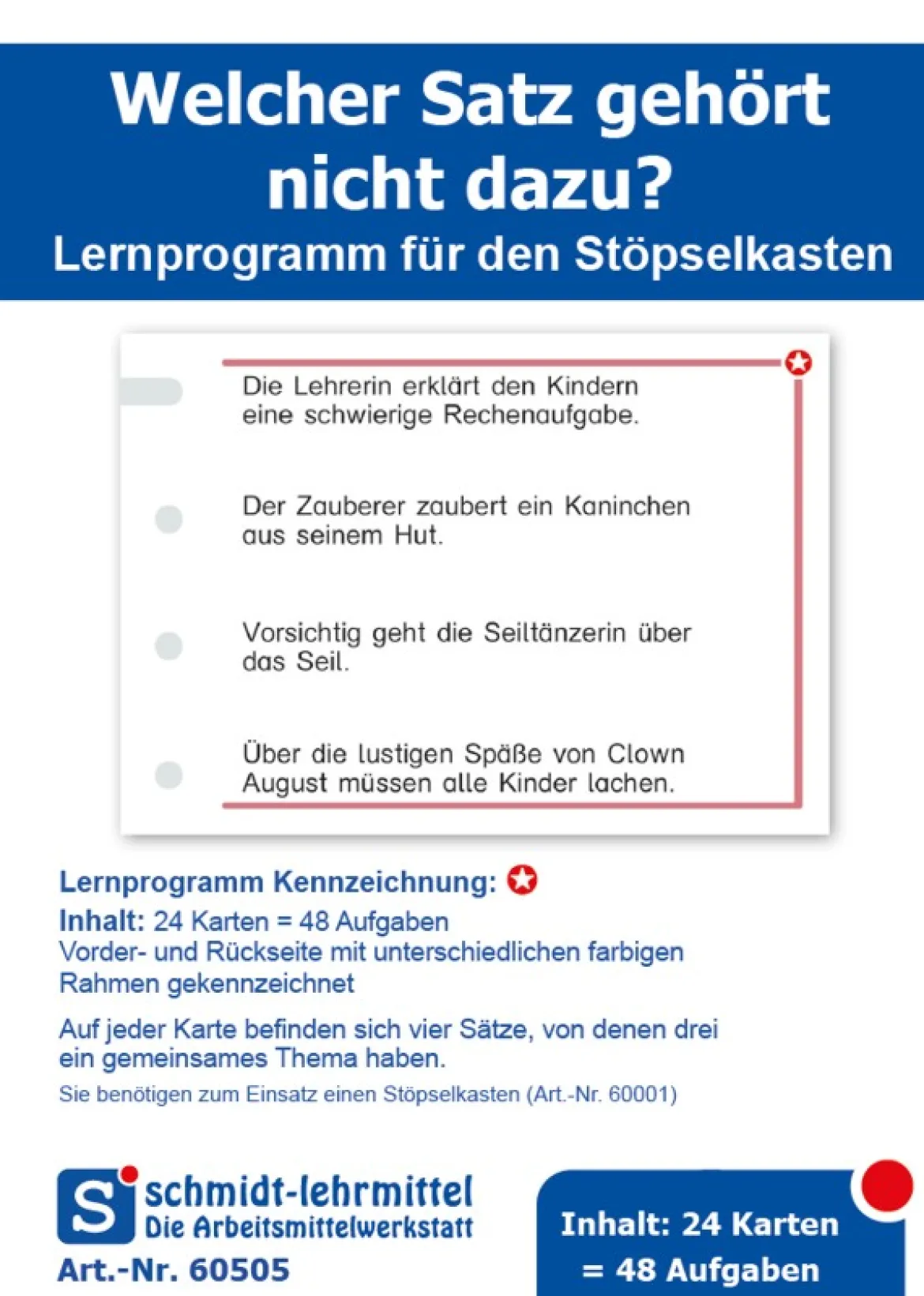 Welcher Satz gehört nicht dazu?
Lernprogramm für den Stöpselkasten

Die Lehrerin erklärt den Kindern eine schwierige Rechenaufgabe.

Der Zauberer zaubert ein Kaninchen aus seinem Hut.

Vorsichtig geht die Seiltänzerin über das Seil.

Über die lustigen Späße von Clown August müssen alle Kinder lachen.

Lernprogramm Kennzeichnung:
Inhalt: 24 Karten = 48 Aufgaben
Vorder- und Rückseite mit unterschiedlichen farbigen Rahmen gekennzeichnet

Auf jeder Karte befinden sich vier Sätze, von denen drei ein gemeinsames Thema haben.
Sie benötigen zum Einsatz einen Stöpselkasten (Art.-Nr. 60001)

S schmidt-lehrmittel
Die Arbeitsmittelwerkstatt
Art.-Nr. 60505

Inhalt: 24 Karten = 48 Aufgaben